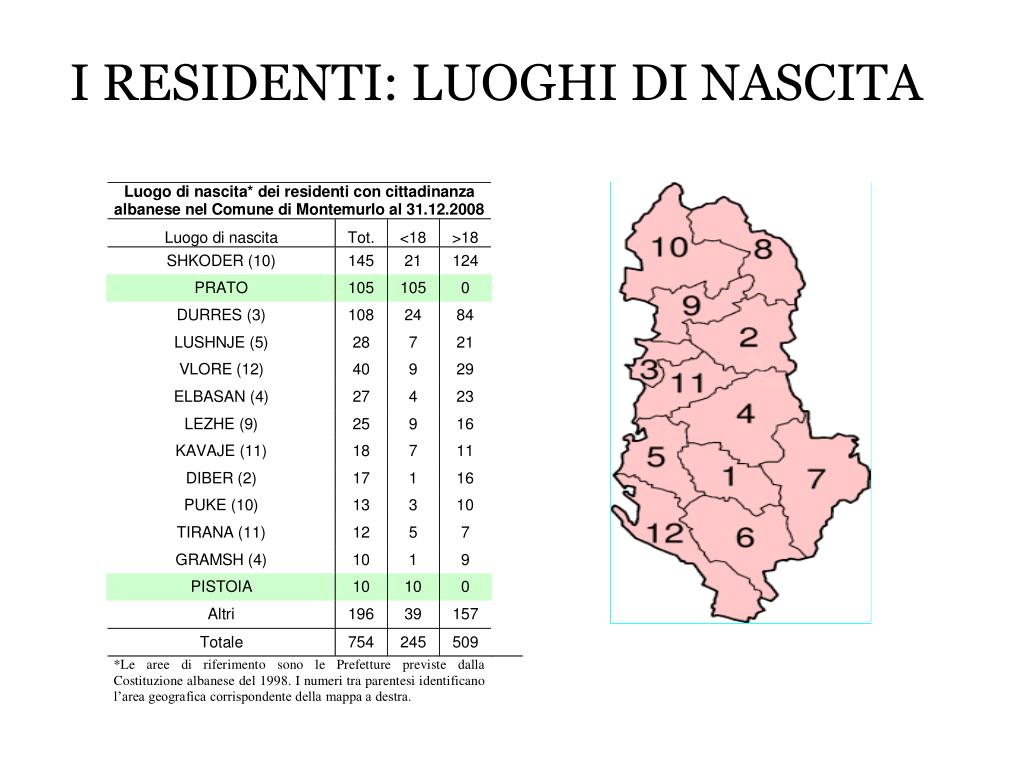 I RESIDENTI: LUOGHI DI NASCITA

Luogo di nascita* dei residenti con cittadinanza albanese nel Comune di Montemurlo al 31.12.2008

| Luogo di nascita | Tot. | <18 | >18 |
|---|---|---|---|
| SHKODER (10) | 145 | 21 | 124 |
| PRATO | 105 | 105 | 0 |
| DURRES (3) | 108 | 24 | 84 |
| LUSHNJE (5) | 28 | 7 | 21 |
| VLORE (12) | 40 | 9 | 29 |
| ELBASAN (4) | 27 | 4 | 23 |
| LEZHE (9) | 25 | 9 | 16 |
| KAVAJE (11) | 18 | 7 | 11 |
| DIBER (2) | 17 | 1 | 16 |
| PUKE (10) | 13 | 3 | 10 |
| TIRANA (11) | 12 | 5 | 7 |
| GRAMSH (4) | 10 | 1 | 9 |
| PISTOIA | 10 | 10 | 0 |
| Altri | 196 | 39 | 157 |
| Totale | 754 | 245 | 509 |

*Le aree di riferimento sono le Prefetture previste dalla Costituzione albanese del 1998. I numeri tra parentesi identificano l'area geografica corrispondente della mappa a destra.

10 8 9 2 3 11 4 5 1 7 12 6